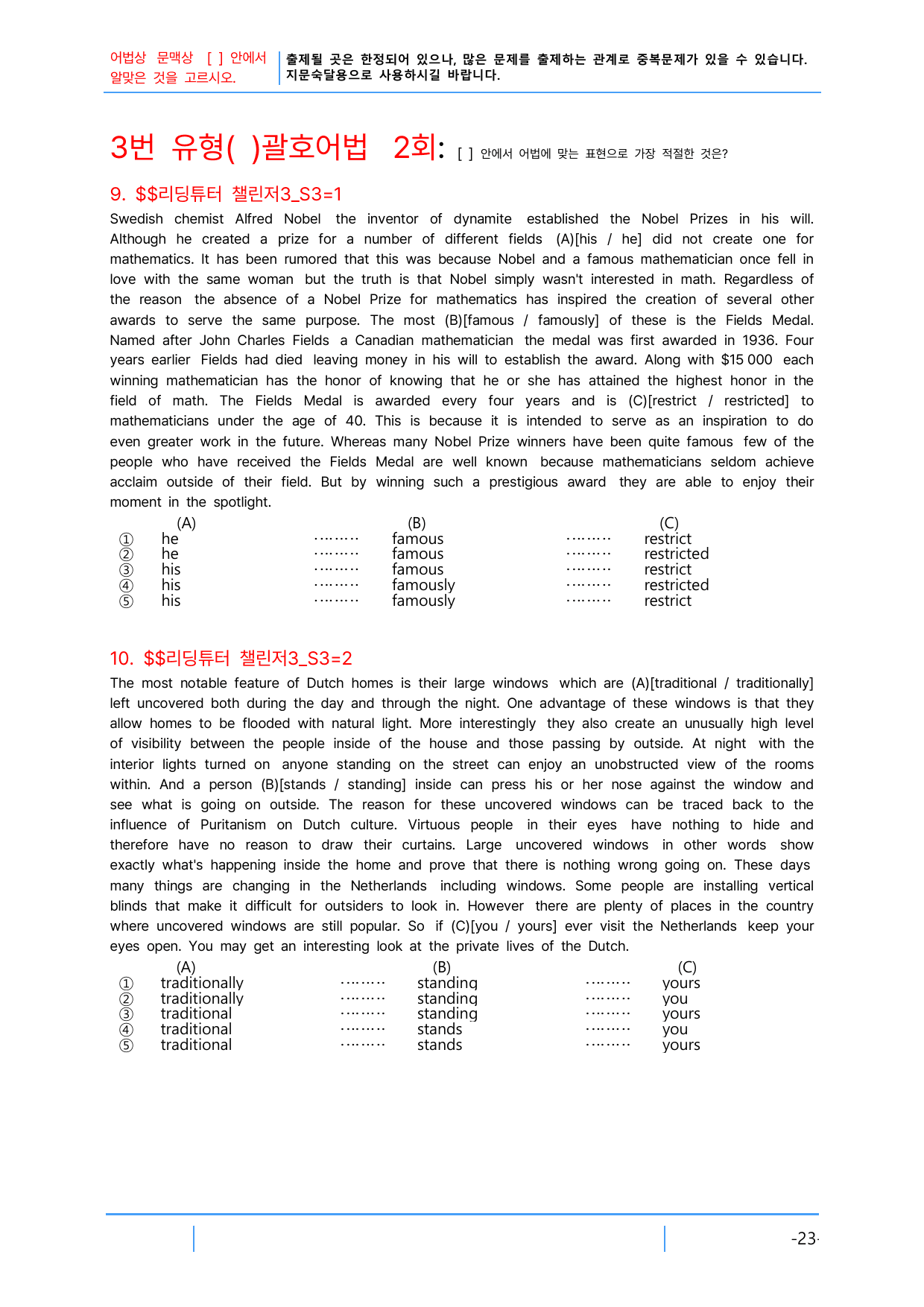 어법상 문맥상 [ ] 안에서 알맞은 것을 고르시오.

출제될 곳은 한정되어 있으나, 많은 문제를 출제하는 관계로 중복문제가 있을 수 있습니다. 지문숙달용으로 사용하시길 바랍니다.

3번 유형( )괄호어법 2회: [ ] 안에서 어법에 맞는 표현으로 가장 적절한 것은?

9. $$리딩튜터 챌린저3_S3=1

Swedish chemist Alfred Nobel the inventor of dynamite established the Nobel Prizes in his will. Although he created a prize for a number of different fields (A)[his / he] did not create one for mathematics. It has been rumored that this was because Nobel and a famous mathematician once fell in love with the same woman but the truth is that Nobel simply wasn't interested in math. Regardless of the reason the absence of a Nobel Prize for mathematics has inspired the creation of several other awards to serve the same purpose. The most (B)[famous / famously] of these is the Fields Medal. Named after John Charles Fields a Canadian mathematician the medal was first awarded in 1936. Four years earlier Fields had died leaving money in his will to establish the award. Along with $15 000 each winning mathematician has the honor of knowing that he or she has attained the highest honor in the field of math. The Fields Medal is awarded every four years and is (C)[restrict / restricted] to mathematicians under the age of 40. This is because it is intended to serve as an inspiration to do even greater work in the future. Whereas many Nobel Prize winners have been quite famous few of the people who have received the Fields Medal are well known because mathematicians seldom achieve acclaim outside of their field. But by winning such a prestigious award they are able to enjoy their moment in the spotlight.

(A) (B) (C)
① he famous restrict
② he famous restricted
③ his famous restrict
④ his famously restricted
⑤ his famously restrict

10. $$리딩튜터 챌린저3_S3=2

The most notable feature of Dutch homes is their large windows which are (A)[traditional / traditionally] left uncovered both during the day and through the night. One advantage of these windows is that they allow homes to be flooded with natural light. More interestingly they also create an unusually high level of visibility between the people inside of the house and those passing by outside. At night with the interior lights turned on anyone standing on the street can enjoy an unobstructed view of the rooms within. And a person (B)[stands / standing] inside can press his or her nose against the window and see what is going on outside. The reason for these uncovered windows can be traced back to the influence of Puritanism on Dutch culture. Virtuous people in their eyes have nothing to hide and therefore have no reason to draw their curtains. Large uncovered windows in other words show exactly what's happening inside the home and prove that there is nothing wrong going on. These days many things are changing in the Netherlands including windows. Some people are installing vertical blinds that make it difficult for outsiders to look in. However there are plenty of places in the country where uncovered windows are still popular. So if (C)[you / yours] ever visit the Netherlands keep your eyes open. You may get an interesting look at the private lives of the Dutch.

(A) (B) (C)
① traditionally standing yours
② traditionally standing you
③ traditional standing yours
④ traditional stands you
⑤ traditional stands yours

-23-